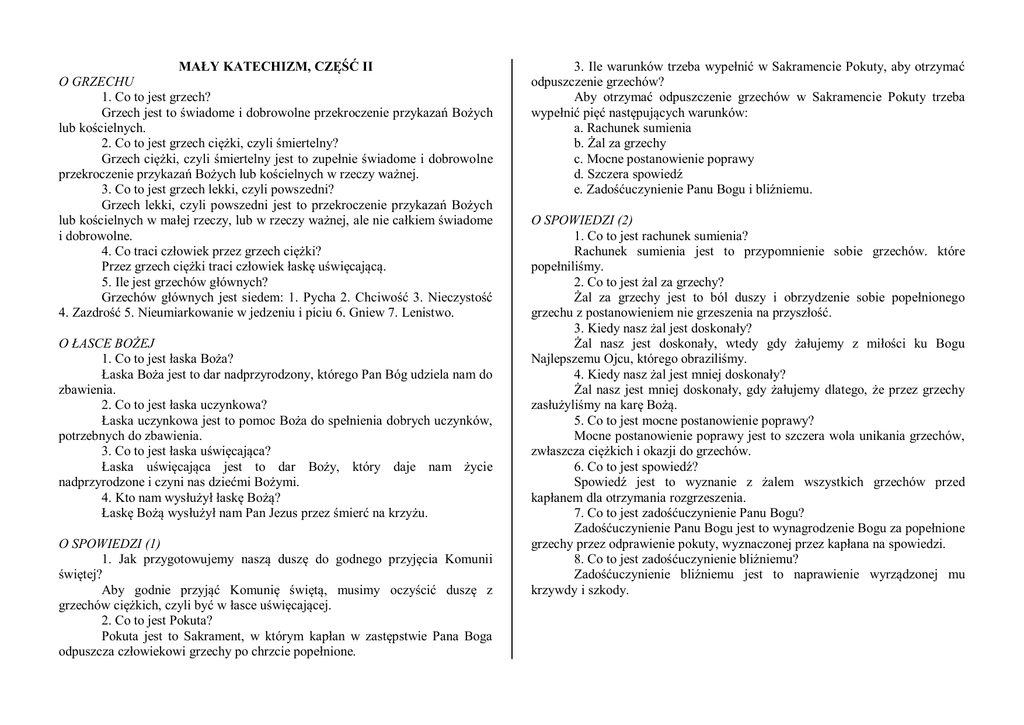 MAŁY KATECHIZM, CZĘŚĆ II

O GRZECHU

1. Co to jest grzech?

Grzech jest to świadome i dobrowolne przekroczenie przykazań Bożych lub kościelnych.

2. Co to jest grzech ciężki, czyli śmiertelny?

Grzech ciężki, czyli śmiertelny jest to zupełnie świadome i dobrowolne przekroczenie przykazań Bożych lub kościelnych w rzeczy ważnej.

3. Co to jest grzech lekki, czyli powszedni?

Grzech lekki, czyli powszedni jest to przekroczenie przykazań Bożych lub kościelnych w małej rzeczy, lub w rzeczy ważnej, ale nie całkiem świadome i dobrowolne.

4. Co traci człowiek przez grzech ciężki?

Przez grzech ciężki traci człowiek łaskę uświęcającą.

5. Ile jest grzechów głównych?

Grzechów głównych jest siedem: 1. Pycha 2. Chciwość 3. Nieczystość 4. Zazdrość 5. Nieumiarkowanie w jedzeniu i piciu 6. Gniew 7. Lenistwo.

O ŁASCE BOŻEJ

1. Co to jest łaska Boża?

Łaska Boża jest to dar nadprzyrodzony, którego Pan Bóg udziela nam do zbawienia.

2. Co to jest łaska uczynkowa?

Łaska uczynkowa jest to pomoc Boża do spełnienia dobrych uczynków, potrzebnych do zbawienia.

3. Co to jest łaska uświęcająca?

Łaska uświęcająca jest to dar Boży, który daje nam życie nadprzyrodzone i czyni nas dziećmi Bożymi.

4. Kto nam wysłużył łaskę Bożą?

Łaskę Bożą wysłużył nam Pan Jezus przez śmierć na krzyżu.

O SPOWIEDZI (1)

1. Jak przygotowujemy naszą duszę do godnego przyjęcia Komunii świętej?

Aby godnie przyjąć Komunię świętą, musimy oczyścić duszę z grzechów ciężkich, czyli być w łasce uświęcającej.

2. Co to jest Pokuta?

Pokuta jest to Sakrament, w którym kapłan w zastępstwie Pana Boga odpuszcza człowiekowi grzechy po chrzcie popełnione.

3. Ile warunków trzeba wypełnić w Sakramencie Pokuty, aby otrzymać odpuszczenie grzechów?

Aby otrzymać odpuszczenie grzechów w Sakramencie Pokuty trzeba wypełnić pięć następujących warunków:
a. Rachunek sumienia
b. Żal za grzechy
c. Mocne postanowienie poprawy
d. Szczera spowiedź
e. Zadośćuczynienie Panu Bogu i bliźniemu.

O SPOWIEDZI (2)

1. Co to jest rachunek sumienia?

Rachunek sumienia jest to przypomnienie sobie grzechów. które popełniliśmy.

2. Co to jest żal za grzechy?

Żal za grzechy jest to ból duszy i obrzydzenie sobie popełnionego grzechu z postanowieniem nie grzeszenia na przyszłość.

3. Kiedy nasz żal jest doskonały?

Żal nasz jest doskonały, wtedy gdy żałujemy z miłości ku Bogu Najlepszemu Ojcu, którego obraziliśmy.

4. Kiedy nasz żal jest mniej doskonały?

Żal nasz jest mniej doskonały, gdy żałujemy dlatego, że przez grzechy zasłużyliśmy na karę Bożą.

5. Co to jest mocne postanowienie poprawy?

Mocne postanowienie poprawy jest to szczera wola unikania grzechów, zwłaszcza ciężkich i okazji do grzechów.

6. Co to jest spowiedź?

Spowiedź jest to wyznanie z żalem wszystkich grzechów przed kapłanem dla otrzymania rozgrzeszenia.

7. Co to jest zadośćuczynienie Panu Bogu?

Zadośćuczynienie Panu Bogu jest to wynagrodzenie Bogu za popełnione grzechy przez odprawienie pokuty, wyznaczonej przez kapłana na spowiedzi.

8. Co to jest zadośćuczynienie bliźniemu?

Zadośćuczynienie bliźniemu jest to naprawienie wyrządzonej mu krzywdy i szkody.